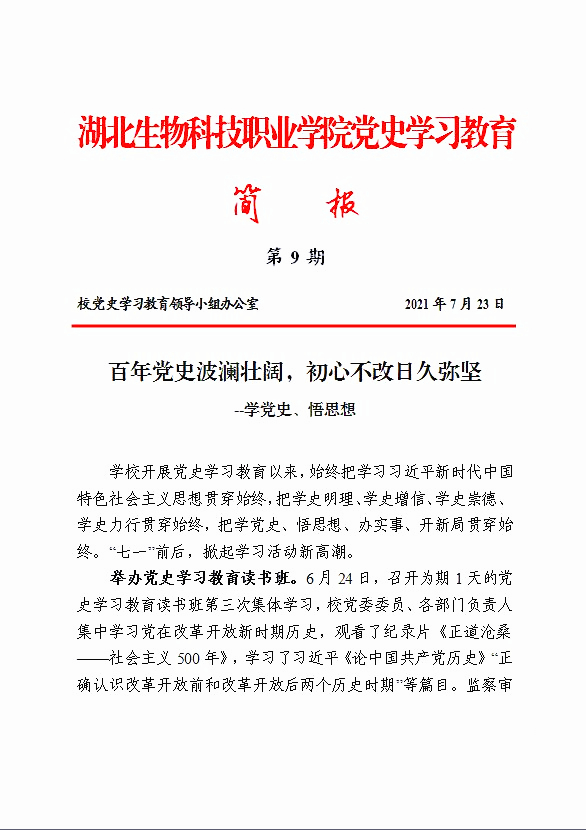 湖北生物科技职业学院党史学习教育

简　报

第 9 期

校党史学习教育领导小组办公室　　　　2021 年 7 月 23 日

百年党史波澜壮阔，初心不改日久弥坚

--学党史、悟思想

学校开展党史学习教育以来，始终把学习习近平新时代中国特色社会主义思想贯穿始终，把学史明理、学史增信、学史崇德、学史力行贯穿始终，把学党史、悟思想、办实事、开新局贯穿始终。“七一”前后，掀起学习活动新高潮。

举办党史学习教育读书班。6 月 24 日，召开为期 1 天的党史学习教育读书班第三次集体学习，校党委委员、各部门负责人集中学习党在改革开放新时期历史，观看了纪录片《正道沧桑——社会主义 500 年》，学习了习近平《论中国共产党历史》“正确认识改革开放前和改革开放后两个历史时期”等篇目。监察审